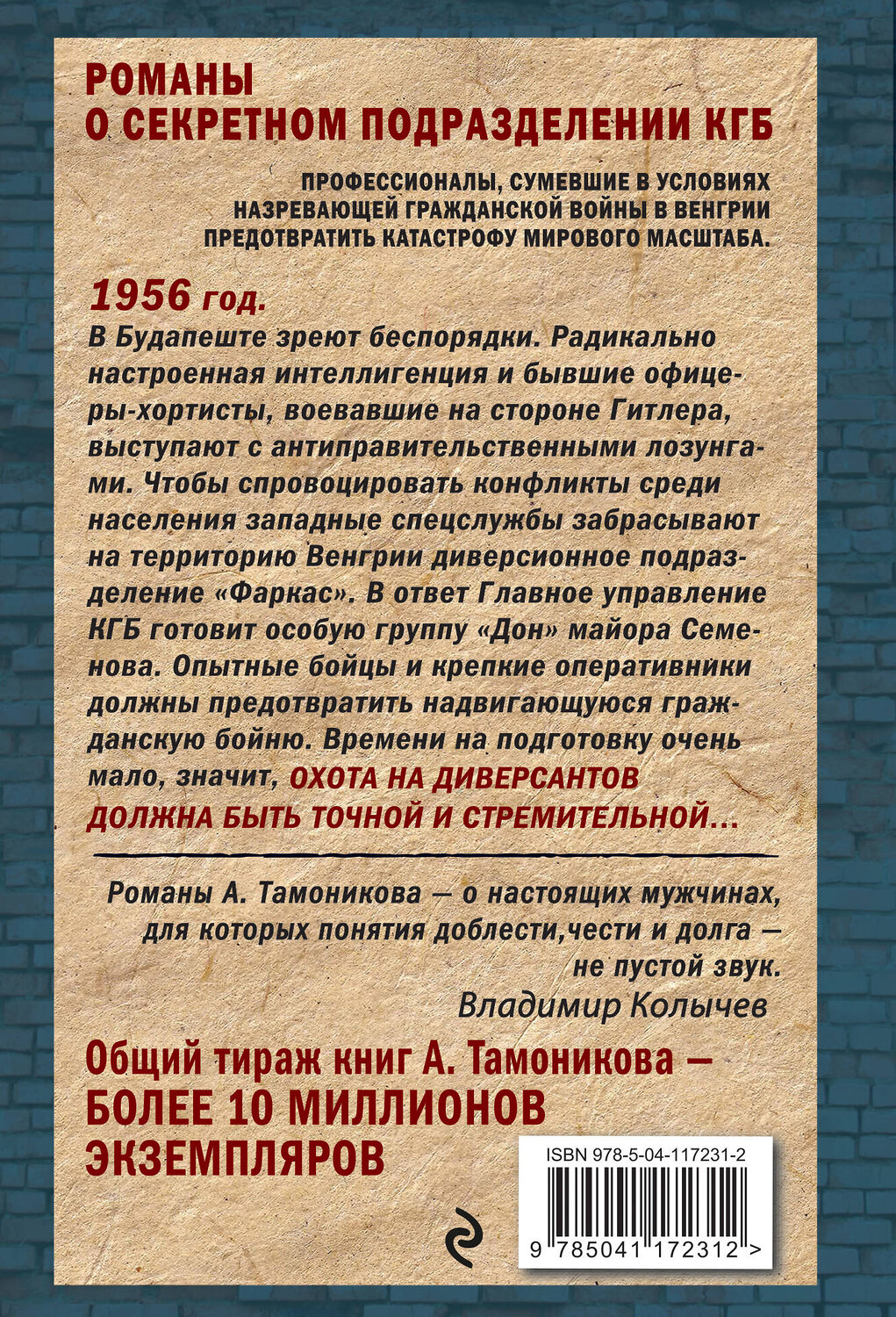 РОМАНЫ
О СЕКРЕТНОМ ПОДРАЗДЕЛЕНИИ КГБ

ПРОФЕССИОНАЛЫ, СУМЕВШИЕ В УСЛОВИЯХ НАЗРЕВАЮЩЕЙ ГРАЖДАНСКОЙ ВОЙНЫ В ВЕНГРИИ ПРЕДОТВРАТИТЬ КАТАСТРОФУ МИРОВОГО МАСШТАБА.

1956 год.
В Будапеште зреют беспорядки. Радикально настроенная интеллигенция и бывшие офицеры-хортисты, воевавшие на стороне Гитлера, выступают с антиправительственными лозунгами. Чтобы спровоцировать конфликты среди населения западные спецслужбы забрасывают на территорию Венгрии диверсионное подразделение «Фаркас». В ответ Главное управление КГБ готовит особую группу «Дон» майора Семенова. Опытные бойцы и крепкие оперативники должны предотвратить надвигающуюся гражданскую бойню. Времени на подготовку очень мало, значит, ОХОТА НА ДИВЕРСАНТОВ ДОЛЖНА БЫТЬ ТОЧНОЙ И СТРЕМИТЕЛЬНОЙ...

Романы А. Тамоникова — о настоящих мужчинах, для которых понятия доблести,чести и долга — не пустой звук.
Владимир Колычев

Общий тираж книг А. Тамоникова — БОЛЕЕ 10 МИЛЛИОНОВ ЭКЗЕМПЛЯРОВ

ISBN 978-5-04-117231-2
9 785041 172312 >